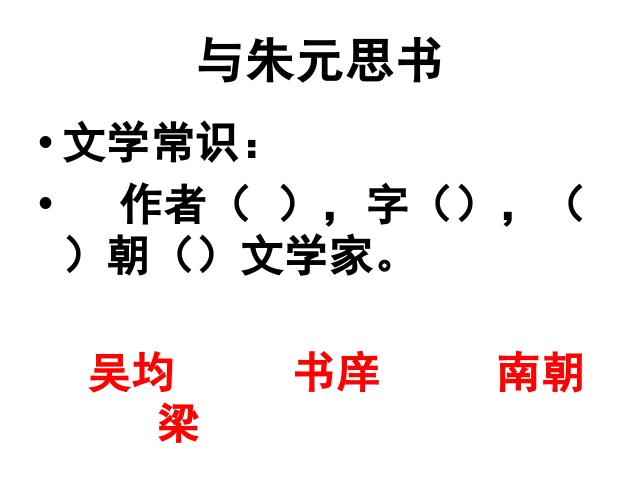 与朱元思书

• 文学常识：
• 作者（ ），字（），（ ）朝（）文学家。

吴均 书庠 南朝
梁